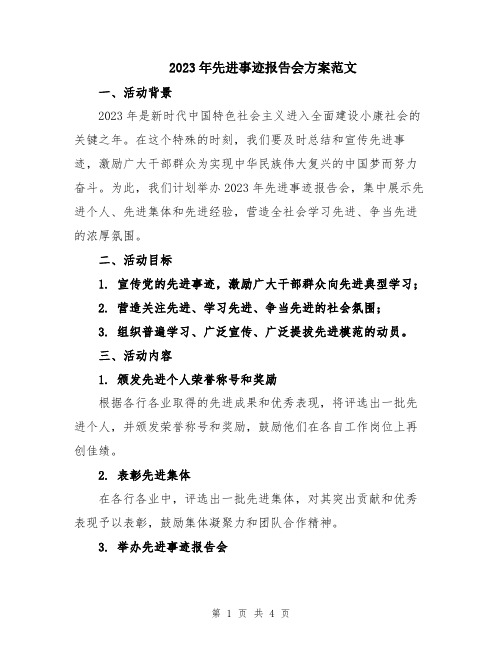 2023年先进事迹报告会方案范文

一、活动背景

2023年是新时代中国特色社会主义进入全面建设小康社会的关键之年。在这个特殊的时刻，我们要及时总结和宣传先进事迹，激励广大干部群众为实现中华民族伟大复兴的中国梦而努力奋斗。为此，我们计划举办2023年先进事迹报告会，集中展示先进个人、先进集体和先进经验，营造全社会学习先进、争当先进的浓厚氛围。

二、活动目标

1. 宣传党的先进事迹，激励广大干部群众向先进典型学习；

2. 营造关注先进、学习先进、争当先进的社会氛围；

3. 组织普遍学习、广泛宣传、广泛提拔先进模范的动员。

三、活动内容

1. 颁发先进个人荣誉称号和奖励

根据各行各业取得的先进成果和优秀表现，将评选出一批先进个人，并颁发荣誉称号和奖励，鼓励他们在各自工作岗位上再创佳绩。

2. 表彰先进集体

在各行各业中，评选出一批先进集体，对其突出贡献和优秀表现予以表彰，鼓励集体凝聚力和团队合作精神。

3. 举办先进事迹报告会

第 1 页 共 4 页